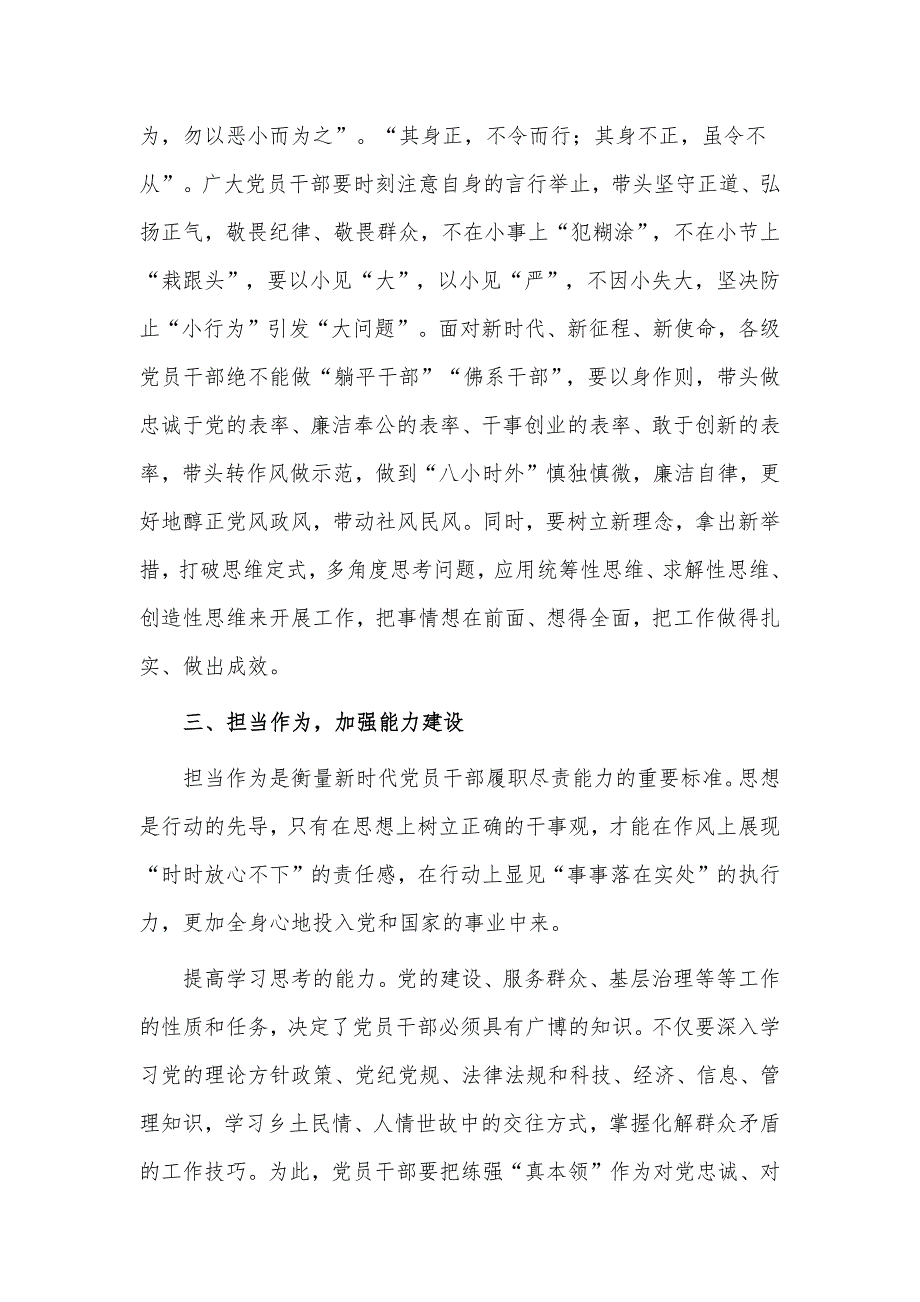 为，勿以恶小而为之”。“其身正，不令而行；其身不正，虽令不从”。广大党员干部要时刻注意自身的言行举止，带头坚守正道、弘扬正气，敬畏纪律、敬畏群众，不在小事上“犯糊涂”，不在小节上“栽跟头”，要以小见“大”，以小见“严”，不因小失大，坚决防止“小行为”引发“大问题”。面对新时代、新征程、新使命，各级党员干部绝不能做“躺平干部”“佛系干部”，要以身作则，带头做忠诚于党的表率、廉洁奉公的表率、干事创业的表率、敢于创新的表率，带头转作风做示范，做到“八小时外”慎独慎微，廉洁自律，更好地醇正党风政风，带动社风民风。同时，要树立新理念，拿出新举措，打破思维定式，多角度思考问题，应用统筹性思维、求解性思维、创造性思维来开展工作，把事情想在前面、想得全面，把工作做得扎实、做出成效。

三、担当作为，加强能力建设

担当作为是衡量新时代党员干部履职尽责能力的重要标准。思想是行动的先导，只有在思想上树立正确的干事观，才能在作风上展现“时时放心不下”的责任感，在行动上显见“事事落在实处”的执行力，更加全身心地投入党和国家的事业中来。

提高学习思考的能力。党的建设、服务群众、基层治理等等工作的性质和任务，决定了党员干部必须具有广博的知识。不仅要深入学习党的理论方针政策、党纪党规、法律法规和科技、经济、信息、管理知识，学习乡土民情、人情世故中的交往方式，掌握化解群众矛盾的工作技巧。为此，党员干部要把练强“真本领”作为对党忠诚、对